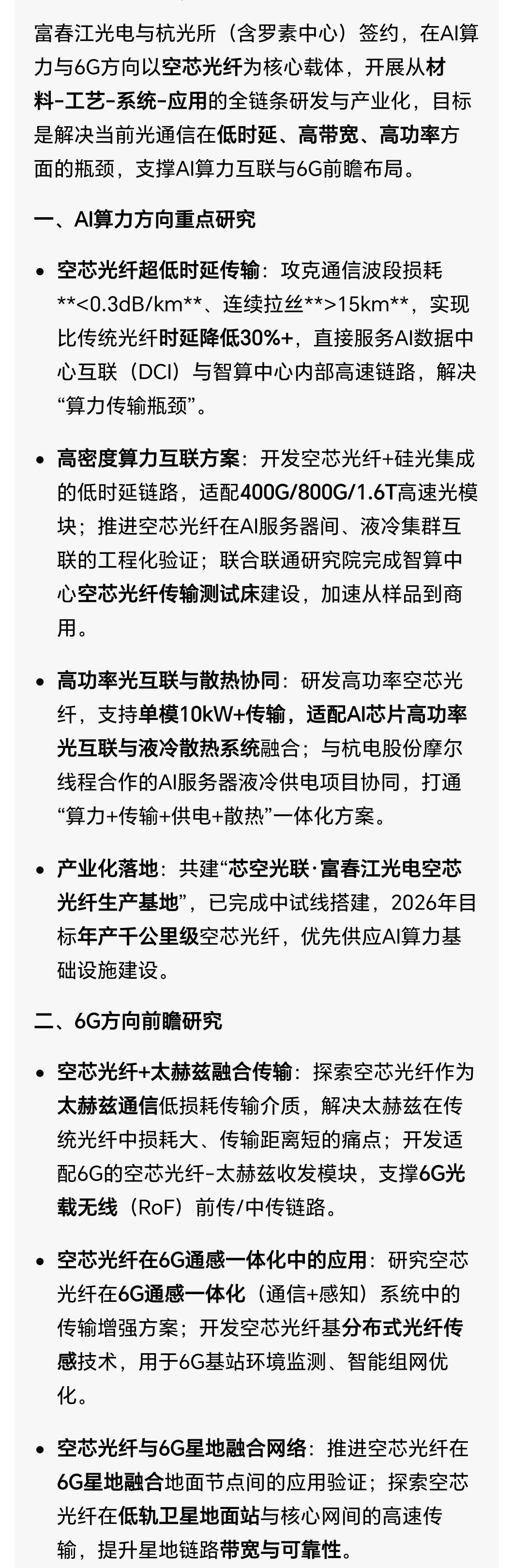 富春江光电与杭光所（含罗素中心）签约，在AI算力与6G方向以空芯光纤为核心载体，开展从材料-工艺-系统-应用的全链条研发与产业化，目标是解决当前光通信在低时延、高带宽、高功率方面的瓶颈，支撑AI算力互联与6G前瞻布局。

一、AI算力方向重点研究

• 空芯光纤超低时延传输：攻克通信波段损耗**<0.3dB/km**、连续拉丝**>15km**，实现比传统光纤时延降低30%+，直接服务AI数据中心互联（DCI）与智算中心内部高速链路，解决“算力传输瓶颈”。

• 高密度算力互联方案：开发空芯光纤+硅光集成的低时延链路，适配400G/800G/1.6T高速光模块；推进空芯光纤在AI服务器间、液冷集群互联的工程化验证；联合联通研究院完成智算中心空芯光纤传输测试床建设，加速从样品到商用。

• 高功率光互联与散热协同：研发高功率空芯光纤，支持单模10kW+传输，适配AI芯片高功率光互联与液冷散热系统融合；与杭电股份摩尔线程合作的AI服务器液冷供电项目协同，打通“算力+传输+供电+散热”一体化方案。

• 产业化落地：共建“芯空光联·富春江光电空芯光纤生产基地”，已完成中试线搭建，2026年目标年产千公里级空芯光纤，优先供应AI算力基础设施建设。

二、6G方向前瞻研究

• 空芯光纤+太赫兹融合传输：探索空芯光纤作为太赫兹通信低损耗传输介质，解决太赫兹在传统光纤中损耗大、传输距离短的痛点；开发适配6G的空芯光纤-太赫兹收发模块，支撑6G光载无线（RoF）前传/中传链路。

• 空芯光纤在6G通感一体化中的应用：研究空芯光纤在6G通感一体化（通信+感知）系统中的传输增强方案；开发空芯光纤基分布式光纤传感技术，用于6G基站环境监测、智能组网优化。

• 空芯光纤与6G星地融合网络：推进空芯光纤在6G星地融合地面节点间的应用验证；探索空芯光纤在低轨卫星地面站与核心网间的高速传输，提升星地链路带宽与可靠性。